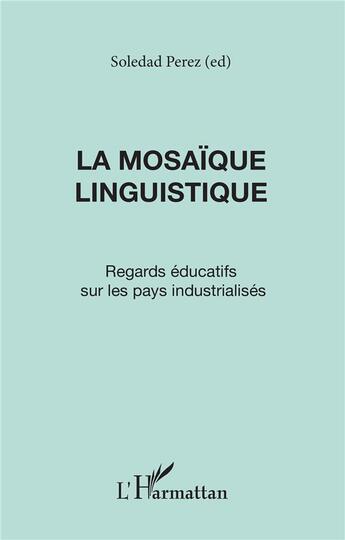 Soledad Perez (ed)

LA MOSAÏQUE LINGUISTIQUE

Regards éducatifs sur les pays industrialisés

L'Harmattan